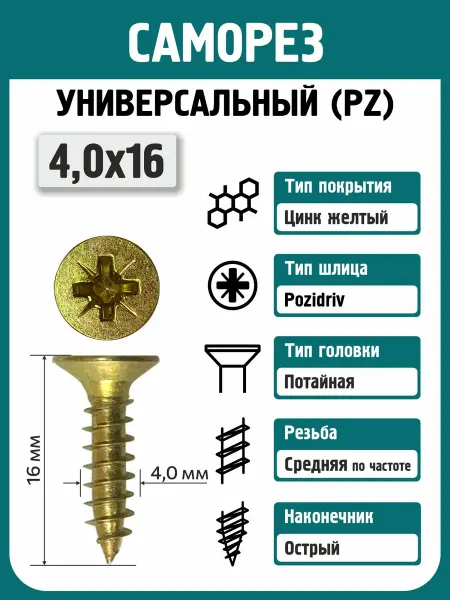 САМОРЕЗ

УНИВЕРСАЛЬНЫЙ (PZ)

4,0x16

Тип покрытия

Цинк желтый

Тип шлица

Pozidriv

Тип головки

Потайная

Резьба

Средняя по частоте

Наконечник

Острый

16 мм

4,0 мм